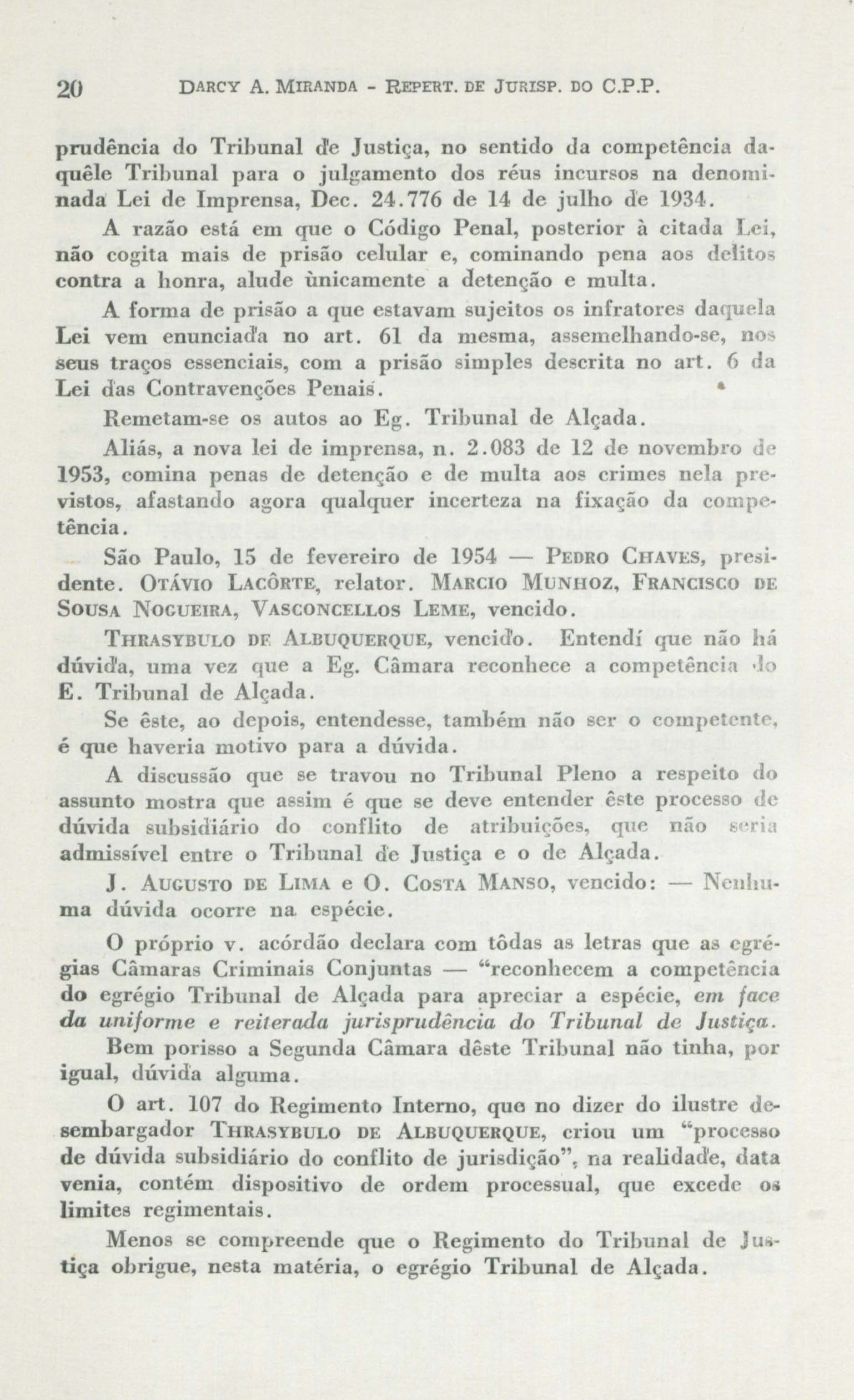 20 DARCY A. MIRANDA - REPERT. DE JURISP. DO C.P.P.

prudência do Tribunal de Justiça, no sentido da competência daquêle Tribunal para o julgamento dos réus incursos na denominada Lei de Imprensa, Dec. 24.776 de 14 de julho de 1934.

A razão está em que o Código Penal, posterior à citada Lei, não cogita mais de prisão celular e, cominando pena aos delitos contra a honra, alude ùnicamente a detenção e multa.

A forma de prisão a que estavam sujeitos os infratores daquela Lei vem enunciada no art. 61 da mesma, assemelhando-se, nos seus traços essenciais, com a prisão simples descrita no art. 6 da Lei das Contravenções Penais.

Remetam-se os autos ao Eg. Tribunal de Alçada.

Aliás, a nova lei de imprensa, n. 2.083 de 12 de novembro de 1953, comina penas de detenção e de multa aos crimes nela previstos, afastando agora qualquer incerteza na fixação da competência.

São Paulo, 15 de fevereiro de 1954 — PEDRO CHAVES, presidente. OTÁVIO LACÔRTE, relator. MARCIO MUNHOZ, FRANCISCO DE SOUSA NOGUEIRA, VASCONCELLOS LEME, vencido.

THRASYBULO DE ALBUQUERQUE, vencido. Entendí que não há dúvida, uma vez que a Eg. Câmara reconhece a competência do E. Tribunal de Alçada.

Se êste, ao depois, entendesse, também não ser o competente, é que haveria motivo para a dúvida.

A discussão que se travou no Tribunal Pleno a respeito do assunto mostra que assim é que se deve entender êste processo de dúvida subsidiário do conflito de atribuições, que não seria admissível entre o Tribunal de Justiça e o de Alçada.

J. AUGUSTO DE LIMA e O. COSTA MANSO, vencido: — Nenhuma dúvida ocorre na espécie.

O próprio v. acórdão declara com tôdas as letras que as egrégias Câmaras Criminais Conjuntas — "reconhecem a competência do egrégio Tribunal de Alçada para apreciar a espécie, em face da uniforme e reiterada jurisprudência do Tribunal de Justiça.

Bem porisso a Segunda Câmara dêste Tribunal não tinha, por igual, dúvida alguma.

O art. 107 do Regimento Interno, que no dizer do ilustre desembargador THRASYBULO DE ALBUQUERQUE, criou um "processo de dúvida subsidiário do conflito de jurisdição", na realidade, data venia, contém dispositivo de ordem processual, que excede os limites regimentais.

Menos se compreende que o Regimento do Tribunal de Justiça obrigue, nesta matéria, o egrégio Tribunal de Alçada.